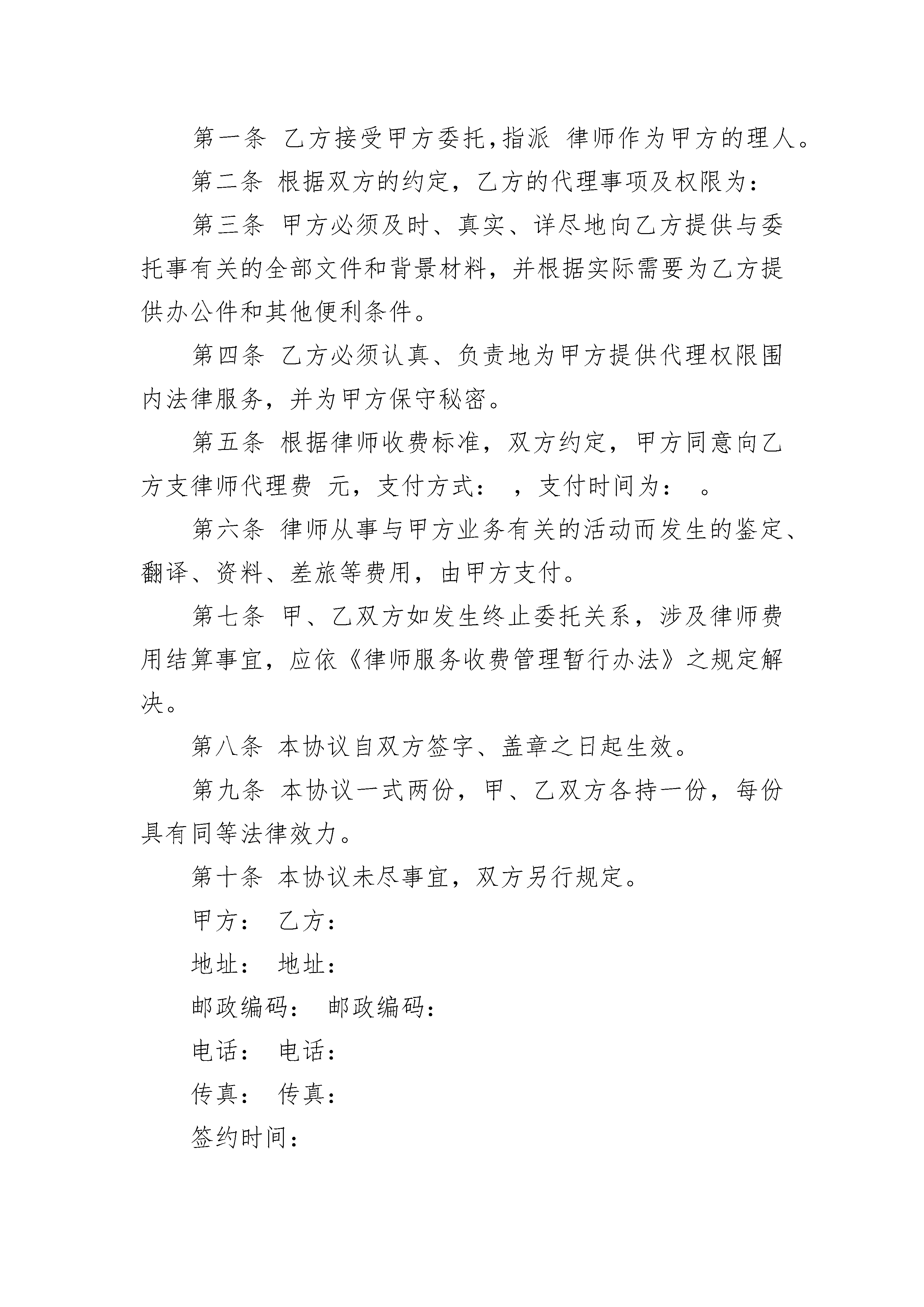 第一条 乙方接受甲方委托,指派 律师作为甲方的理人。

第二条 根据双方的约定，乙方的代理事项及权限为：

第三条 甲方必须及时、真实、详尽地向乙方提供与委托事有关的全部文件和背景材料，并根据实际需要为乙方提供办公件和其他便利条件。

第四条 乙方必须认真、负责地为甲方提供代理权限围内法律服务，并为甲方保守秘密。

第五条 根据律师收费标准，双方约定，甲方同意向乙方支律师代理费 元，支付方式： ，支付时间为： 。

第六条 律师从事与甲方业务有关的活动而发生的鉴定、翻译、资料、差旅等费用，由甲方支付。

第七条 甲、乙双方如发生终止委托关系，涉及律师费用结算事宜，应依《律师服务收费管理暂行办法》之规定解决。

第八条 本协议自双方签字、盖章之日起生效。

第九条 本协议一式两份，甲、乙双方各持一份，每份具有同等法律效力。

第十条 本协议未尽事宜，双方另行规定。

甲方： 乙方：

地址： 地址：

邮政编码： 邮政编码：

电话： 电话：

传真： 传真：

签约时间：